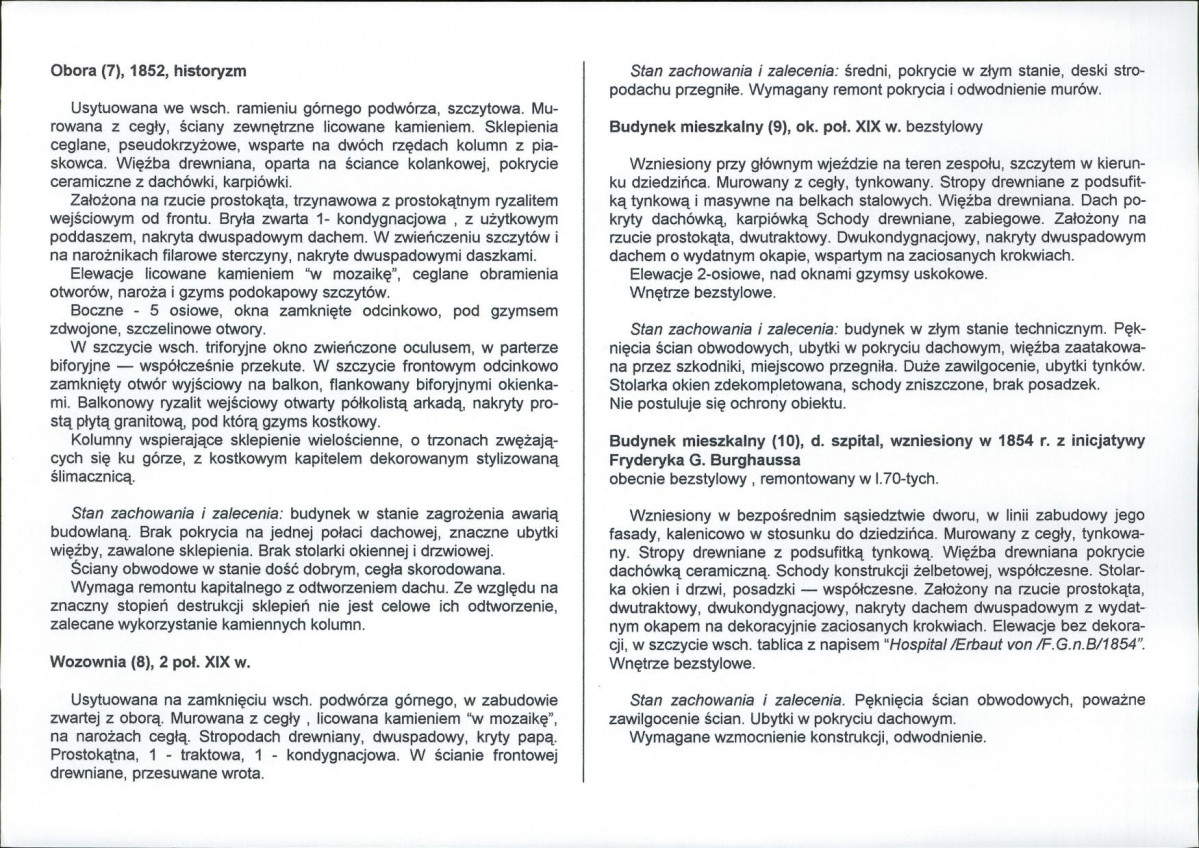 Obora (7), 1852, historyzm

Usytuowana we wsch. ramieniu górnego podwórza, szczytowa. Murowana z cegły, ściany zewnętrzne licowane kamieniem. Sklepienia ceglane, pseudokrzyżowe, wsparte na dwóch rzędach kolumn z piaskowca. Więźba drewniana, oparta na ściance kolankowej, pokrycie ceramiczne z dachówki, karpiówki.

Założona na rzucie prostokąta, trzynawowa z prostokątnym ryzalitem wejściowym od frontu. Bryła zwarta 1- kondygnacjowa , z użytkowym poddaszem, nakryta dwuspadowym dachem. W zwieńczeniu szczytów i na narożnikach filarowe sterczyny, nakryte dwuspadowymi daszkami.

Elewacje licowane kamieniem "w mozaikę", ceglane obramienia otworów, naroża i gzyms podokapowy szczytów.

Boczne - 5 osiowe, okna zamknięte odcinkowo, pod gzymsem zdwojone, szczelinowe otwory.

W szczycie wsch. triforyjne okno zwieńczone oculusem, w parterze biforyjne — współcześnie przekute. W szczycie frontowym odcinkowo zamknięty otwór wyjściowy na balkon, flankowany biforyjnymi okienkami. Balkonowy ryzalit wejściowy otwarty półkolistą arkadą, nakryty prostą płytą granitową, pod którą gzyms kostkowy.

Kolumny wspierające sklepienie wielościenne, o trzonach zwężających się ku górze, z kostkowym kapitelem dekorowanym stylizowaną ślimacznicą.

Stan zachowania i zalecenia: budynek w stanie zagrożenia awarią budowlaną. Brak pokrycia na jednej połaci dachowej, znaczne ubytki więźby, zawalone sklepienia. Brak stolarki okiennej i drzwiowej.

Ściany obwodowe w stanie dość dobrym, cegła skorodowana.

Wymaga remontu kapitalnego z odtworzeniem dachu. Ze względu na znaczny stopień destrukcji sklepień nie jest celowe ich odtworzenie, zalecane wykorzystanie kamiennych kolumn.

Wozownia (8), 2 poł. XIX w.

Usytuowana na zamknięciu wsch. podwórza górnego, w zabudowie zwartej z oborą. Murowana z cegły , licowana kamieniem "w mozaikę", na narożach cegłą. Stropodach drewniany, dwuspadowy, kryty papą. Prostokątna, 1 - traktowa, 1 - kondygnacjowa. W ścianie frontowej drewniane, przesuwane wrota.

Stan zachowania i zalecenia: średni, pokrycie w złym stanie, deski stropodachu przegniłe. Wymagany remont pokrycia i odwodnienie murów.

Budynek mieszkalny (9), ok. poł. XIX w. bezstylowy

Wzniesiony przy głównym wjeździe na teren zespołu, szczytem w kierunku dziedzińca. Murowany z cegły, tynkowany. Stropy drewniane z podsufitką tynkową i masywne na belkach stalowych. Więźba drewniana. Dach pokryty dachówką, karpiówką Schody drewniane, zabiegowe. Założony na rzucie prostokąta, dwutraktowy. Dwukondygnacjowy, nakryty dwuspadowym dachem o wydatnym okapie, wspartym na zaciosanych krokwiach.

Elewacje 2-osiowe, nad oknami gzymsy uskokowe.

Wnętrze bezstylowe.

Stan zachowania i zalecenia: budynek w złym stanie technicznym. Pęknięcia ścian obwodowych, ubytki w pokryciu dachowym, więźba zaatakowana przez szkodniki, miejscowo przegniła. Duże zawilgocenie, ubytki tynków. Stolarka okien zdekompletowana, schody zniszczone, brak posadzek.
Nie postuluje się ochrony obiektu.

Budynek mieszkalny (10), d. szpital, wzniesiony w 1854 r. z inicjatywy Fryderyka G. Burghaussa
obecnie bezstylowy , remontowany w l.70-tych.

Wzniesiony w bezpośrednim sąsiedztwie dworu, w linii zabudowy jego fasady, kalenicowo w stosunku do dziedzińca. Murowany z cegły, tynkowany. Stropy drewniane z podsufitką tynkową. Więźba drewniana pokrycie dachówką ceramiczną. Schody konstrukcji żelbetowej, współczesne. Stolarka okien i drzwi, posadzki — współczesne. Założony na rzucie prostokąta, dwutraktowy, dwukondygnacjowy, nakryty dachem dwuspadowym z wydatnym okapem na dekoracyjnie zaciosanych krokwiach. Elewacje bez dekoracji, w szczycie wsch. tablica z napisem "Hospital /Erbaut von /F.G.n.B/1854".
Wnętrze bezstylowe.

Stan zachowania i zalecenia. Pęknięcia ścian obwodowych, poważne zawilgocenie ścian. Ubytki w pokryciu dachowym.

Wymagane wzmocnienie konstrukcji, odwodnienie.